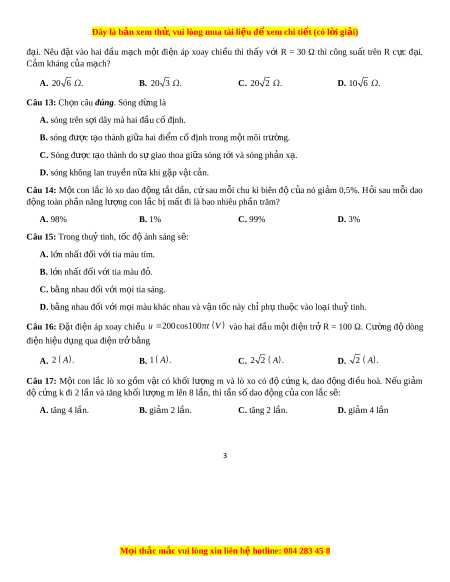 Đây là bản xem thử, vui lòng mua tài liệu để xem chi tiết (có lời giải)

đại. Nếu đặt vào hai đầu mạch một điện áp xoay chiều thì thấy với R = 30 Ω thì công suất trên R cực đại. Cảm kháng của mạch?

A. $20\sqrt{6}$ Ω.
B. $20\sqrt{3}$ Ω.
C. $20\sqrt{2}$ Ω.
D. $10\sqrt{6}$ Ω.

Câu 13: Chọn câu đúng. Sóng dừng là

A. sóng trên sợi dây mà hai đầu cố định.

B. sóng được tạo thành giữa hai điểm cố định trong một môi trường.

C. Sóng được tạo thành do sự giao thoa giữa sóng tới và sóng phản xạ.

D. sóng không lan truyền nữa khi gặp vật cản.

Câu 14: Một con lắc lò xo dao động tắt dần, cứ sau mỗi chu kì biên độ của nó giảm 0,5%. Hỏi sau mỗi dao động toàn phần năng lượng con lắc bị mất đi là bao nhiêu phần trăm?

A. 98%
B. 1%
C. 99%
D. 3%

Câu 15: Trong thuỷ tinh, tốc độ ánh sáng sẽ:

A. lớn nhất đối với tia màu tím.

B. lớn nhất đối với tia màu đỏ.

C. bằng nhau đối với mọi tia sáng.

D. bằng nhau đối với mọi màu khác nhau và vận tốc này chỉ phụ thuộc vào loại thuỷ tinh.

Câu 16: Đặt điện áp xoay chiều $u = 200\cos 100\pi t\ (V)$ vào hai đầu một điện trở R = 100 Ω. Cường độ dòng điện hiệu dụng qua điện trở bằng

A. $2\ (A)$.
B. $1\ (A)$.
C. $2\sqrt{2}\ (A)$.
D. $\sqrt{2}\ (A)$.

Câu 17: Một con lắc lò xo gồm vật có khối lượng m và lò xo có độ cứng k, dao động điều hoà. Nếu giảm độ cứng k đi 2 lần và tăng khối lượng m lên 8 lần, thì tần số dao động của con lắc sẽ:

A. tăng 4 lần.
B. giảm 2 lần.
C. tăng 2 lần.
D. giảm 4 lần

3

Mọi thắc mắc vui lòng xin liên hệ hotline: 084 283 45 8